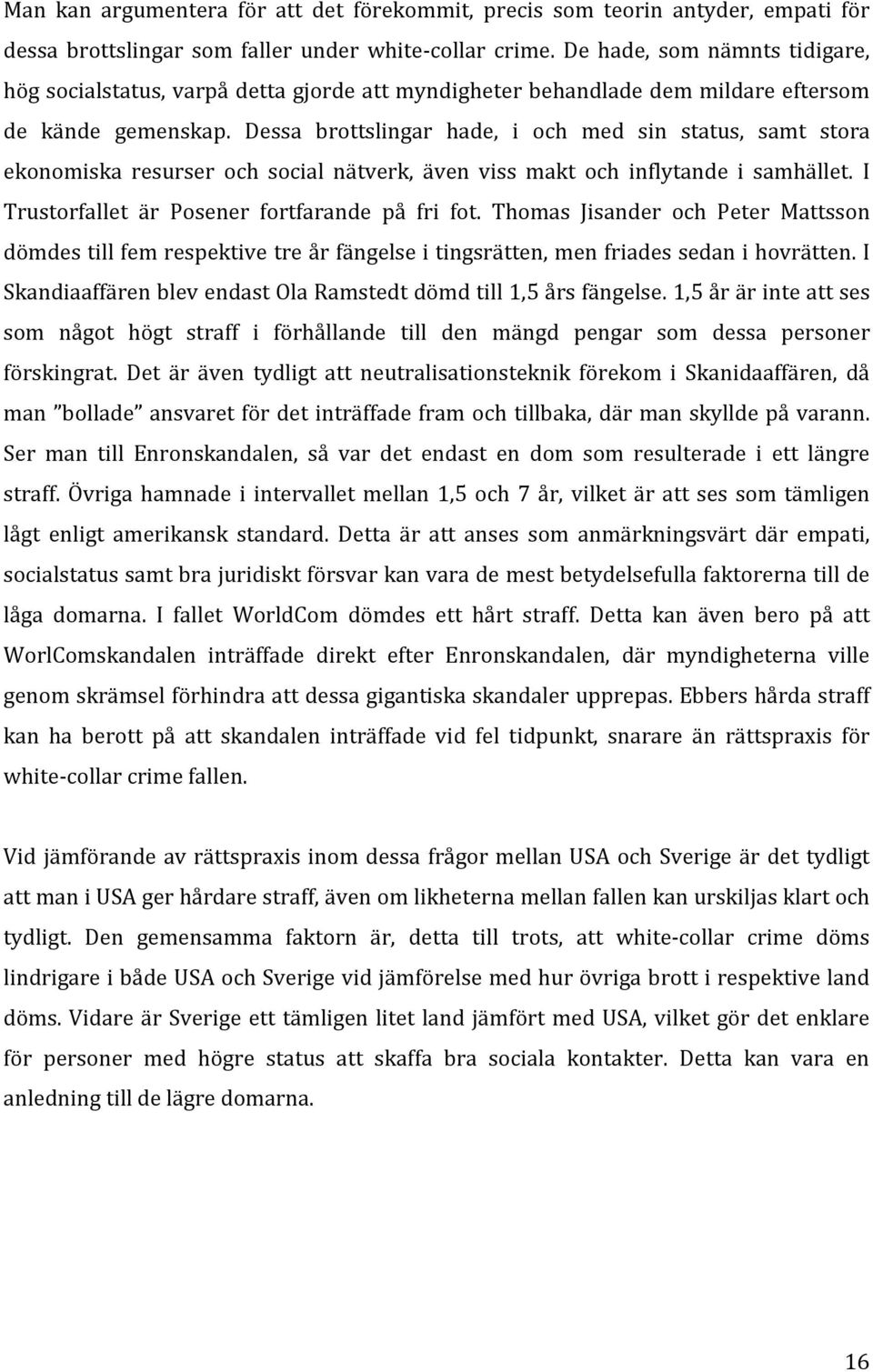 Man kan argumentera för att det förekommit, precis som teorin antyder, empati för dessa brottslingar som faller under white-collar crime. De hade, som nämnts tidigare, hög socialstatus, varpå detta gjorde att myndigheter behandlade dem mildare eftersom de kände gemenskap. Dessa brottslingar hade, i och med sin status, samt stora ekonomiska resurser och social nätverk, även viss makt och inflytande i samhället. I Trustorfallet är Posener fortfarande på fri fot. Thomas Jisander och Peter Mattsson dömdes till fem respektive tre år fängelse i tingsrätten, men friades sedan i hovrätten. I Skandiaaffären blev endast Ola Ramstedt dömd till 1,5 års fängelse. 1,5 år är inte att ses som något högt straff i förhållande till den mängd pengar som dessa personer förskingrat. Det är även tydligt att neutralisationsteknik förekom i Skanidaaffären, då man ”bollade” ansvaret för det inträffade fram och tillbaka, där man skyllde på varann. Ser man till Enronskandalen, så var det endast en dom som resulterade i ett längre straff. Övriga hamnade i intervallet mellan 1,5 och 7 år, vilket är att ses som tämligen lågt enligt amerikansk standard. Detta är att anses som anmärkningsvärt där empati, socialstatus samt bra juridiskt försvar kan vara de mest betydelsefulla faktorerna till de låga domarna. I fallet WorldCom dömdes ett hårt straff. Detta kan även bero på att WorlComskandalen inträffade direkt efter Enronskandalen, där myndigheterna ville genom skrämsel förhindra att dessa gigantiska skandaler upprepas. Ebbers hårda straff kan ha berott på att skandalen inträffade vid fel tidpunkt, snarare än rättspraxis för white-collar crime fallen.

Vid jämförande av rättspraxis inom dessa frågor mellan USA och Sverige är det tydligt att man i USA ger hårdare straff, även om likheterna mellan fallen kan urskiljas klart och tydligt. Den gemensamma faktorn är, detta till trots, att white-collar crime döms lindrigare i både USA och Sverige vid jämförelse med hur övriga brott i respektive land döms. Vidare är Sverige ett tämligen litet land jämfört med USA, vilket gör det enklare för personer med högre status att skaffa bra sociala kontakter. Detta kan vara en anledning till de lägre domarna.

16